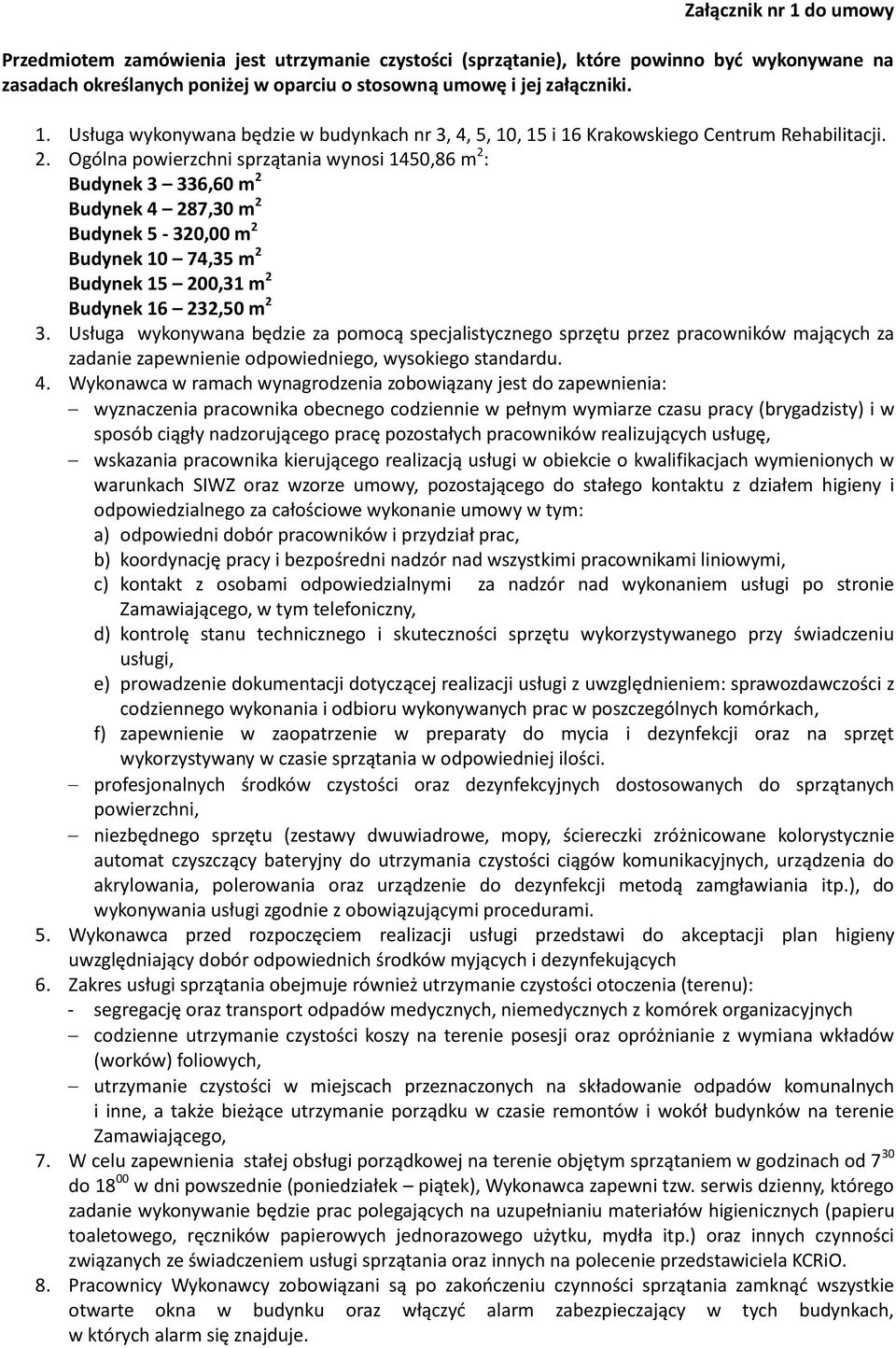 Załącznik nr 1 do umowy

Przedmiotem zamówienia jest utrzymanie czystości (sprzątanie), które powinno być wykonywane na zasadach określanych poniżej w oparciu o stosowną umowę i jej załączniki.

1. Usługa wykonywana będzie w budynkach nr 3, 4, 5, 10, 15 i 16 Krakowskiego Centrum Rehabilitacji.
2. Ogólna powierzchni sprzątania wynosi 1450,86 m$^2$:
Budynek 3 – 336,60 m$^2$
Budynek 4 – 287,30 m$^2$
Budynek 5 - 320,00 m$^2$
Budynek 10 – 74,35 m$^2$
Budynek 15 – 200,31 m$^2$
Budynek 16 – 232,50 m$^2$
3. Usługa wykonywana będzie za pomocą specjalistycznego sprzętu przez pracowników mających za zadanie zapewnienie odpowiedniego, wysokiego standardu.
4. Wykonawca w ramach wynagrodzenia zobowiązany jest do zapewnienia:
– wyznaczenia pracownika obecnego codziennie w pełnym wymiarze czasu pracy (brygadzisty) i w sposób ciągły nadzorującego pracę pozostałych pracowników realizujących usługę,
– wskazania pracownika kierującego realizacją usługi w obiekcie o kwalifikacjach wymienionych w warunkach SIWZ oraz wzorze umowy, pozostającego do stałego kontaktu z działem higieny i odpowiedzialnego za całościowe wykonanie umowy w tym:
a) odpowiedni dobór pracowników i przydział prac,
b) koordynację pracy i bezpośredni nadzór nad wszystkimi pracownikami liniowymi,
c) kontakt z osobami odpowiedzialnymi za nadzór nad wykonaniem usługi po stronie Zamawiającego, w tym telefoniczny,
d) kontrolę stanu technicznego i skuteczności sprzętu wykorzystywanego przy świadczeniu usługi,
e) prowadzenie dokumentacji dotyczącej realizacji usługi z uwzględnieniem: sprawozdawczości z codziennego wykonania i odbioru wykonywanych prac w poszczególnych komórkach,
f) zapewnienie w zaopatrzenie w preparaty do mycia i dezynfekcji oraz na sprzęt wykorzystywany w czasie sprzątania w odpowiedniej ilości.
– profesjonalnych środków czystości oraz dezynfekcyjnych dostosowanych do sprzątanych powierzchni,
– niezbędnego sprzętu (zestawy dwuwiadrowe, mopy, ściereczki zróżnicowane kolorystycznie automat czyszczący bateryjny do utrzymania czystości ciągów komunikacyjnych, urządzenia do akrylowania, polerowania oraz urządzenie do dezynfekcji metodą zamgławiania itp.), do wykonywania usługi zgodnie z obowiązującymi procedurami.
5. Wykonawca przed rozpoczęciem realizacji usługi przedstawi do akceptacji plan higieny uwzględniający dobór odpowiednich środków myjących i dezynfekujących
6. Zakres usługi sprzątania obejmuje również utrzymanie czystości otoczenia (terenu):
- segregację oraz transport odpadów medycznych, niemedycznych z komórek organizacyjnych
– codzienne utrzymanie czystości koszy na terenie posesji oraz opróżnianie z wymiana wkładów (worków) foliowych,
– utrzymanie czystości w miejscach przeznaczonych na składowanie odpadów komunalnych i inne, a także bieżące utrzymanie porządku w czasie remontów i wokół budynków na terenie Zamawiającego,
7. W celu zapewnienia stałej obsługi porządkowej na terenie objętym sprzątaniem w godzinach od 7$^{30}$ do 18$^{00}$ w dni powszednie (poniedziałek – piątek), Wykonawca zapewni tzw. serwis dzienny, którego zadanie wykonywanie będzie prac polegających na uzupełnianiu materiałów higienicznych (papieru toaletowego, ręczników papierowych jednorazowego użytku, mydła itp.) oraz innych czynności związanych ze świadczeniem usługi sprzątania oraz innych na polecenie przedstawiciela KCRiO.
8. Pracownicy Wykonawcy zobowiązani są po zakończeniu czynności sprzątania zamknąć wszystkie otwarte okna w budynku oraz włączyć alarm zabezpieczający w tych budynkach, w których alarm się znajduje.